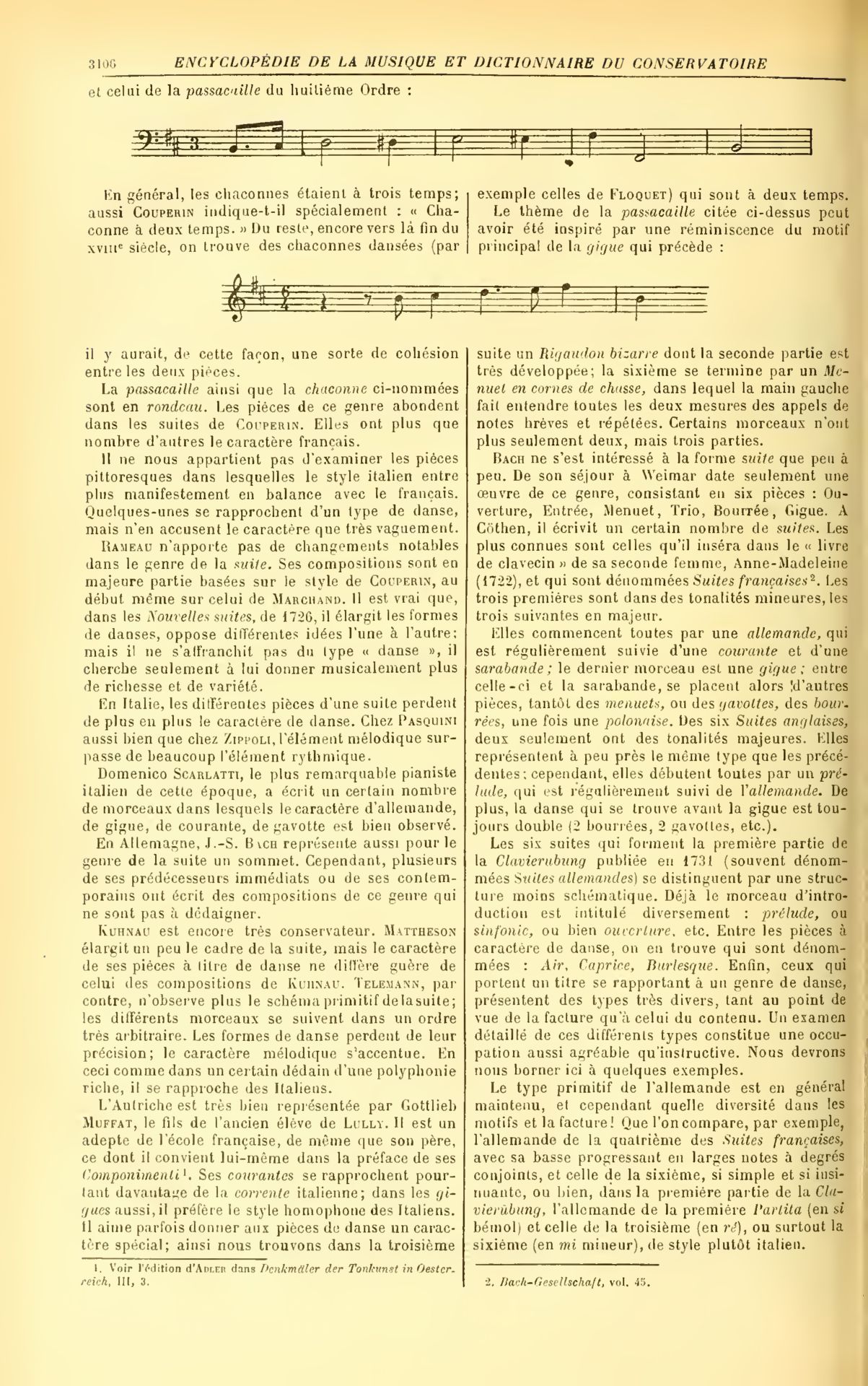 3106 ENCYCLOPÉDIE DE LA MUSIQUE ET DICTIONNAIRE DU CONSERVATOIRE

et celui de la passacaille du huitième Ordre :

En général, les chaconnes étaient à trois temps; aussi COUPERIN indique-t-il spécialement : « Chaconne à deux temps. » Du reste, encore vers la fin du XVIIIe siècle, on trouve des chaconnes dansées (par exemple celles de FLOQUET) qui sont à deux temps.

Le thème de la passacaille citée ci-dessus peut avoir été inspiré par une réminiscence du motif principal de la gigue qui précède :

il y aurait, de cette façon, une sorte de cohésion entre les deux pièces.

La passacaille ainsi que la chaconne ci-nommées sont en rondeau. Les pièces de ce genre abondent dans les suites de COUPERIN. Elles ont plus que nombre d'autres le caractère français.

Il ne nous appartient pas d'examiner les pièces pittoresques dans lesquelles le style italien entre plus manifestement en balance avec le français. Quelques-unes se rapprochent d'un type de danse, mais n'en accusent le caractère que très vaguement.

RAMEAU n'apporte pas de changements notables dans le genre de la suite. Ses compositions sont en majeure partie basées sur le style de COUPERIN, au début même sur celui de MARCHAND. Il est vrai que, dans les Nouvelles suites, de 1726, il élargit les formes de danses, oppose différentes idées l'une à l'autre; mais il ne s'affranchit pas du type « danse », il cherche seulement à lui donner musicalement plus de richesse et de variété.

En Italie, les différentes pièces d'une suite perdent de plus en plus le caractère de danse. Chez PASQUINI aussi bien que chez ZIPPOLI, l'élément mélodique surpasse de beaucoup l'élément rythmique.

Domenico SCARLATTI, le plus remarquable pianiste italien de cette époque, a écrit un certain nombre de morceaux dans lesquels le caractère d'allemande, de gigue, de courante, de gavotte est bien observé.

En Allemagne, J.-S. BACH représente aussi pour le genre de la suite un sommet. Cependant, plusieurs de ses prédécesseurs immédiats ou de ses contemporains ont écrit des compositions de ce genre qui ne sont pas à dédaigner.

KUHNAU est encore très conservateur. MATTHESON élargit un peu le cadre de la suite, mais le caractère de ses pièces à titre de danse ne diffère guère de celui des compositions de KUHNAU. TELEMANN, par contre, n'observe plus le schéma primitif de la suite; les différents morceaux se suivent dans un ordre très arbitraire. Les formes de danse perdent de leur précision; le caractère mélodique s'accentue. En ceci comme dans un certain dédain d'une polyphonie riche, il se rapproche des Italiens.

L'Autriche est très bien représentée par Gottlieb MUFFAT, le fils de l'ancien élève de LULLY. Il est un adepte de l'école française, de même que son père, ce dont il convient lui-même dans la préface de ses Componimenti¹. Ses courantes se rapprochent pourtant davantage de la corrente italienne; dans les gigues aussi, il préfère le style homophone des Italiens. Il aime parfois donner aux pièces de danse un caractère spécial; ainsi nous trouvons dans la troisième suite un Rigaudon bizarre dont la seconde partie est très développée; la sixième se termine par un Menuet en cornes de chasse, dans lequel la main gauche fait entendre toutes les deux mesures des appels de notes brèves et répétées. Certains morceaux n'ont plus seulement deux, mais trois parties.

BACH ne s'est intéressé à la forme suite que peu à peu. De son séjour à Weimar date seulement une œuvre de ce genre, consistant en six pièces : Ouverture, Entrée, Menuet, Trio, Bourrée, Gigue. A Cöthen, il écrivit un certain nombre de suites. Les plus connues sont celles qu'il inséra dans le « livre de clavecin » de sa seconde femme, Anne-Madeleine (1722), et qui sont dénommées Suites françaises². Les trois premières sont dans des tonalités mineures, les trois suivantes en majeur.

Elles commencent toutes par une allemande, qui est régulièrement suivie d'une courante et d'une sarabande; le dernier morceau est une gigue; entre celle-ci et la sarabande, se placent alors d'autres pièces, tantôt des menuets, ou des gavottes, des bourrées, une fois une polonaise. Des six Suites anglaises, deux seulement ont des tonalités majeures. Elles représentent à peu près le même type que les précédentes; cependant, elles débutent toutes par un prélude, qui est régulièrement suivi de l'allemande. De plus, la danse qui se trouve avant la gigue est toujours double (2 bourrées, 2 gavottes, etc.).

Les six suites qui forment la première partie de la Clavierubung publiée en 1731 (souvent dénommées Suites allemandes) se distinguent par une structure moins schématique. Déjà le morceau d'introduction est intitulé diversement : prélude, ou sinfonie, ou bien ouverture, etc. Entre les pièces à caractère de danse, on en trouve qui sont dénommées : Air, Caprice, Burlesque. Enfin, ceux qui portent un titre se rapportant à un genre de danse, présentent des types très divers, tant au point de vue de la facture qu'à celui du contenu. Un examen détaillé de ces différents types constitue une occupation aussi agréable qu'instructive. Nous devrons nous borner ici à quelques exemples.

Le type primitif de l'allemande est en général maintenu, et cependant quelle diversité dans les motifs et la facture! Que l'on compare, par exemple, l'allemande de la quatrième des Suites françaises, avec sa basse progressant en larges notes à degrés conjoints, et celle de la sixième, si simple et si insinuante, ou bien, dans la première partie de la Clavierübung, l'allemande de la première Partita (en si bémol) et celle de la troisième (en ré), ou surtout la sixième (en mi mineur), de style plutôt italien.

1. Voir l'édition d'ADLER dans Denkmäler der Tonkunst in Oesterreich, III, 3.

2. Bach-Gesellschaft, vol. 45.